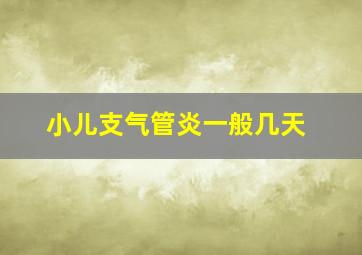 小儿支气管炎一般几天